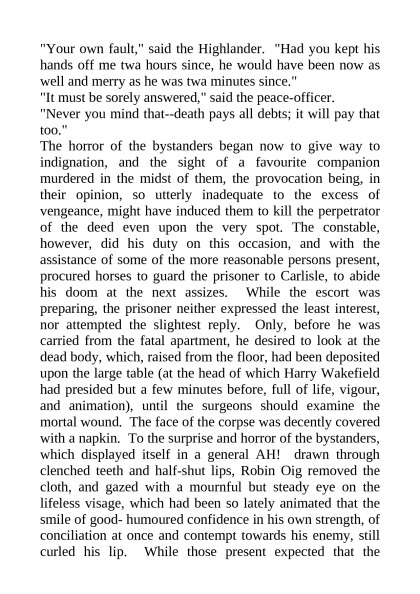 "Your own fault," said the Highlander. "Had you kept his hands off me twa hours since, he would have been now as well and merry as he was twa minutes since."
"It must be sorely answered," said the peace-officer.
"Never you mind that--death pays all debts; it will pay that too."
The horror of the bystanders began now to give way to indignation, and the sight of a favourite companion murdered in the midst of them, the provocation being, in their opinion, so utterly inadequate to the excess of vengeance, might have induced them to kill the perpetrator of the deed even upon the very spot. The constable, however, did his duty on this occasion, and with the assistance of some of the more reasonable persons present, procured horses to guard the prisoner to Carlisle, to abide his doom at the next assizes. While the escort was preparing, the prisoner neither expressed the least interest, nor attempted the slightest reply. Only, before he was carried from the fatal apartment, he desired to look at the dead body, which, raised from the floor, had been deposited upon the large table (at the head of which Harry Wakefield had presided but a few minutes before, full of life, vigour, and animation), until the surgeons should examine the mortal wound. The face of the corpse was decently covered with a napkin. To the surprise and horror of the bystanders, which displayed itself in a general AH! drawn through clenched teeth and half-shut lips, Robin Oig removed the cloth, and gazed with a mournful but steady eye on the lifeless visage, which had been so lately animated that the smile of good- humoured confidence in his own strength, of conciliation at once and contempt towards his enemy, still curled his lip. While those present expected that the